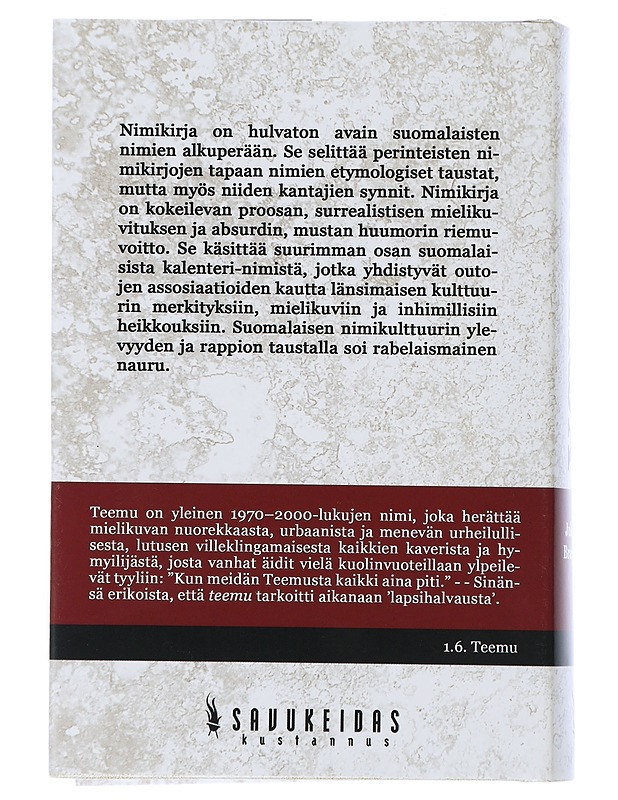 Nimikirja on hulvaton avain suomalaisten nimien alkuperään. Se selittää perinteisten nimikirjojen tapaan nimien etymologiset taustat, mutta myös niiden kantajien synnit. Nimikirja on kokeilevan proosan, surrealistisen mielikuvituksen ja absurdin, mustan huumorin riemuvoitto. Se käsittää suurimman osan suomalaisista kalenteri-nimistä, jotka yhdistyvät outojen assosiaatioiden kautta länsimaisen kulttuurin merkityksiin, mielikuviin ja inhimillisiin heikkouksiin. Suomalaisen nimikulttuurin ylevyyden ja rappion taustalla soi rabelaismainen nauru.

Teemu on yleinen 1970–2000-lukujen nimi, joka herättää mielikuvan nuorekkaasta, urbaanista ja menevän urheilullisesta, lutusen villeklingamaisesta kaikkien kaverista ja hymyilijästä, josta vanhat äidit vielä kuolinvuoteillaan ylpeilevät tyyliin: ”Kun meidän Teemusta kaikki aina piti.” - - Sinänsä erikoista, että teemu tarkoitti aikanaan ’lapsihalvausta’.

1.6. Teemu

SAVUKEIDAS
kustannus